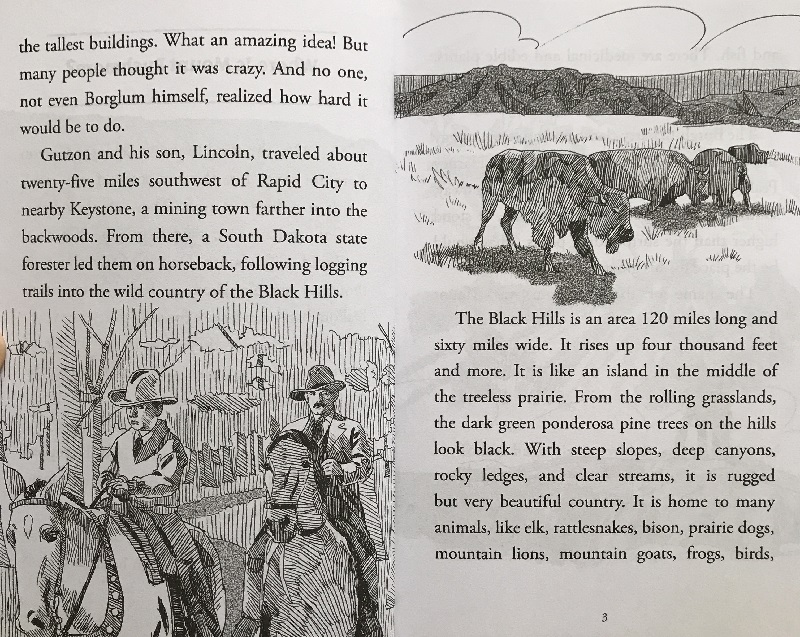 the tallest buildings. What an amazing idea! But many people thought it was crazy. And no one, not even Borglum himself, realized how hard it would be to do.

Gutzon and his son, Lincoln, traveled about twenty-five miles southwest of Rapid City to nearby Keystone, a mining town farther into the backwoods. From there, a South Dakota state forester led them on horseback, following logging trails into the wild country of the Black Hills.

The Black Hills is an area 120 miles long and sixty miles wide. It rises up four thousand feet and more. It is like an island in the middle of the treeless prairie. From the rolling grasslands, the dark green ponderosa pine trees on the hills look black. With steep slopes, deep canyons, rocky ledges, and clear streams, it is rugged but very beautiful country. It is home to many animals, like elk, rattlesnakes, bison, prairie dogs, mountain lions, mountain goats, frogs, birds,

3